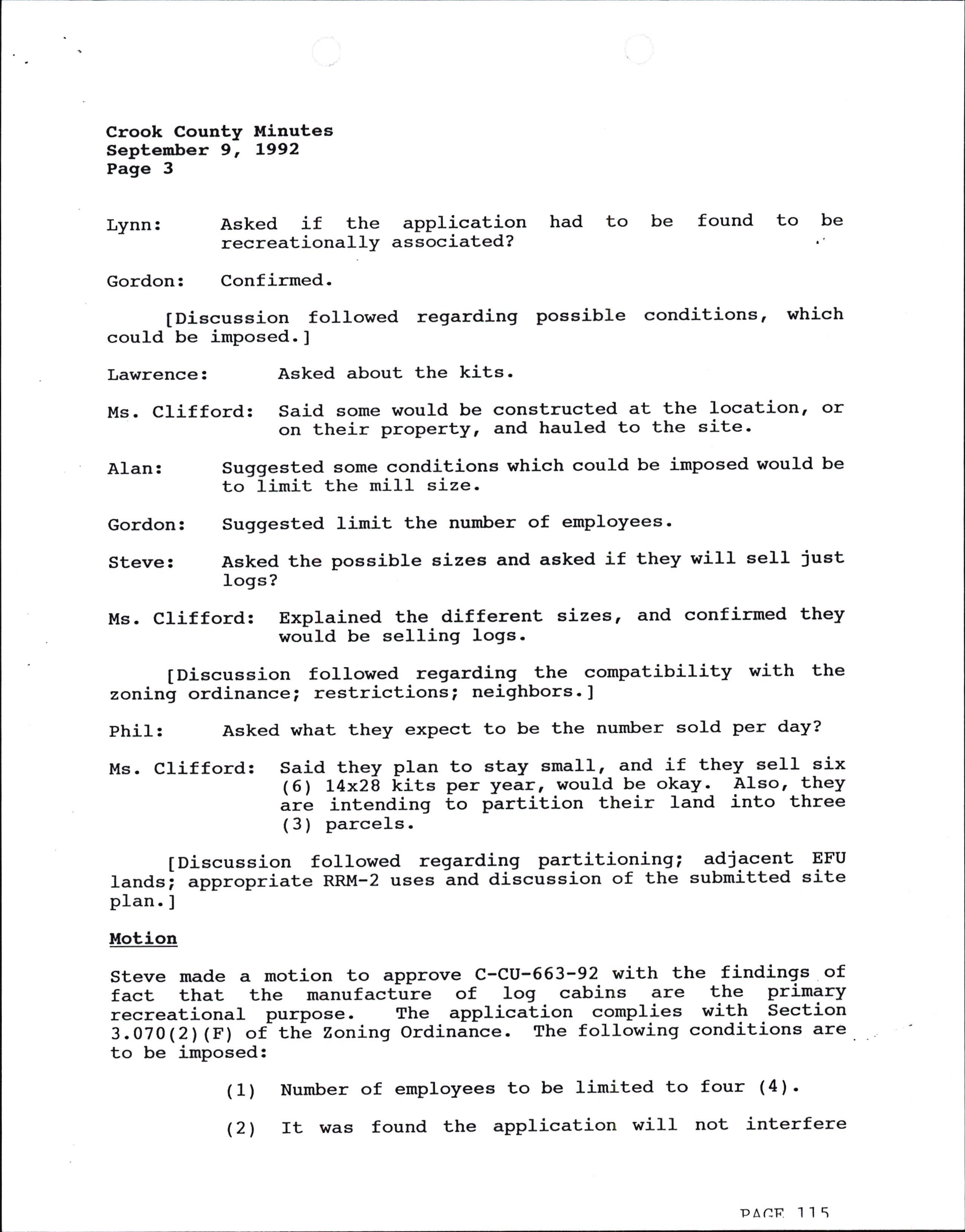 Crook County Minutes
September 9, 1992
Page 3

Lynn: Asked if the application had to be found to be recreationally associated?

Gordon: Confirmed.

[Discussion followed regarding possible conditions, which could be imposed.]

Lawrence: Asked about the kits.

Ms. Clifford: Said some would be constructed at the location, or on their property, and hauled to the site.

Alan: Suggested some conditions which could be imposed would be to limit the mill size.

Gordon: Suggested limit the number of employees.

Steve: Asked the possible sizes and asked if they will sell just logs?

Ms. Clifford: Explained the different sizes, and confirmed they would be selling logs.

[Discussion followed regarding the compatibility with the zoning ordinance; restrictions; neighbors.]

Phil: Asked what they expect to be the number sold per day?

Ms. Clifford: Said they plan to stay small, and if they sell six (6) 14x28 kits per year, would be okay. Also, they are intending to partition their land into three (3) parcels.

[Discussion followed regarding partitioning; adjacent EFU lands; appropriate RRM-2 uses and discussion of the submitted site plan.]

Motion

Steve made a motion to approve C-CU-663-92 with the findings of fact that the manufacture of log cabins are the primary recreational purpose. The application complies with Section 3.070(2)(F) of the Zoning Ordinance. The following conditions are to be imposed:

(1) Number of employees to be limited to four (4).

(2) It was found the application will not interfere

PAGE 115